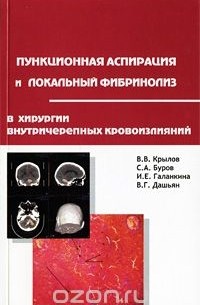 ПУНКЦИОННАЯ АСПИРАЦИЯ
и ЛОКАЛЬНЫЙ ФИБРИНОЛИЗ

в хирургии
внутричерепных кровоизлияний

В.В. Крылов
С.А. Буров
И.Е. Галанкина
В.Г. Дашьян

ozon.ru